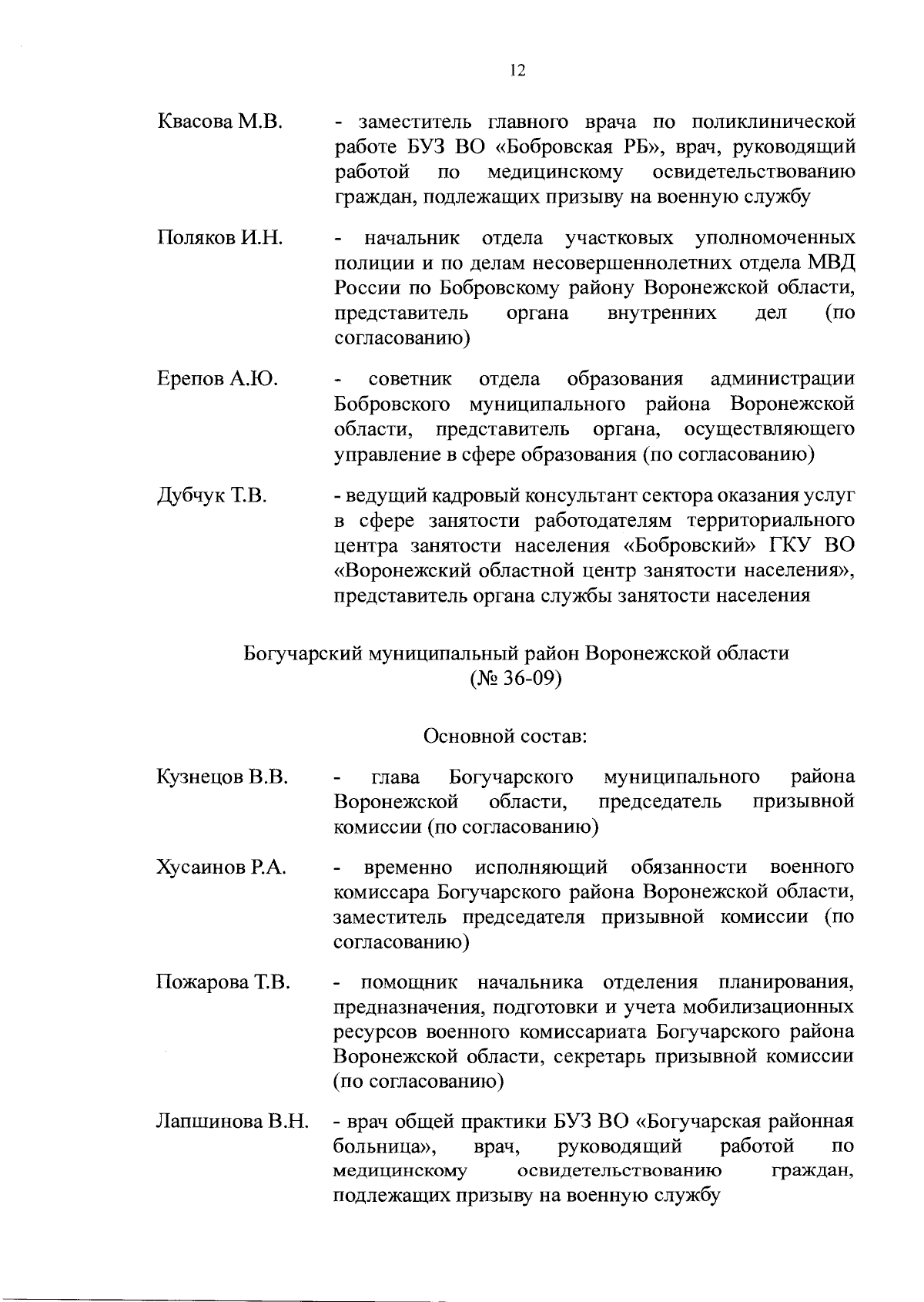 12

Квасова М.В. - заместитель главного врача по поликлинической работе БУЗ ВО «Бобровская РБ», врач, руководящий работой по медицинскому освидетельствованию граждан, подлежащих призыву на военную службу

Поляков И.Н. - начальник отдела участковых уполномоченных полиции и по делам несовершеннолетних отдела МВД России по Бобровскому району Воронежской области, представитель органа внутренних дел (по согласованию)

Ерепов А.Ю. - советник отдела образования администрации Бобровского муниципального района Воронежской области, представитель органа, осуществляющего управление в сфере образования (по согласованию)

Дубчук Т.В. - ведущий кадровый консультант сектора оказания услуг в сфере занятости работодателям территориального центра занятости населения «Бобровский» ГКУ ВО «Воронежский областной центр занятости населения», представитель органа службы занятости населения

Богучарский муниципальный район Воронежской области
(№ 36-09)

Основной состав:

Кузнецов В.В. - глава Богучарского муниципального района Воронежской области, председатель призывной комиссии (по согласованию)

Хусаинов Р.А. - временно исполняющий обязанности военного комиссара Богучарского района Воронежской области, заместитель председателя призывной комиссии (по согласованию)

Пожарова Т.В. - помощник начальника отделения планирования, предназначения, подготовки и учета мобилизационных ресурсов военного комиссариата Богучарского района Воронежской области, секретарь призывной комиссии (по согласованию)

Лапшинова В.Н. - врач общей практики БУЗ ВО «Богучарская районная больница», врач, руководящий работой по медицинскому освидетельствованию граждан, подлежащих призыву на военную службу